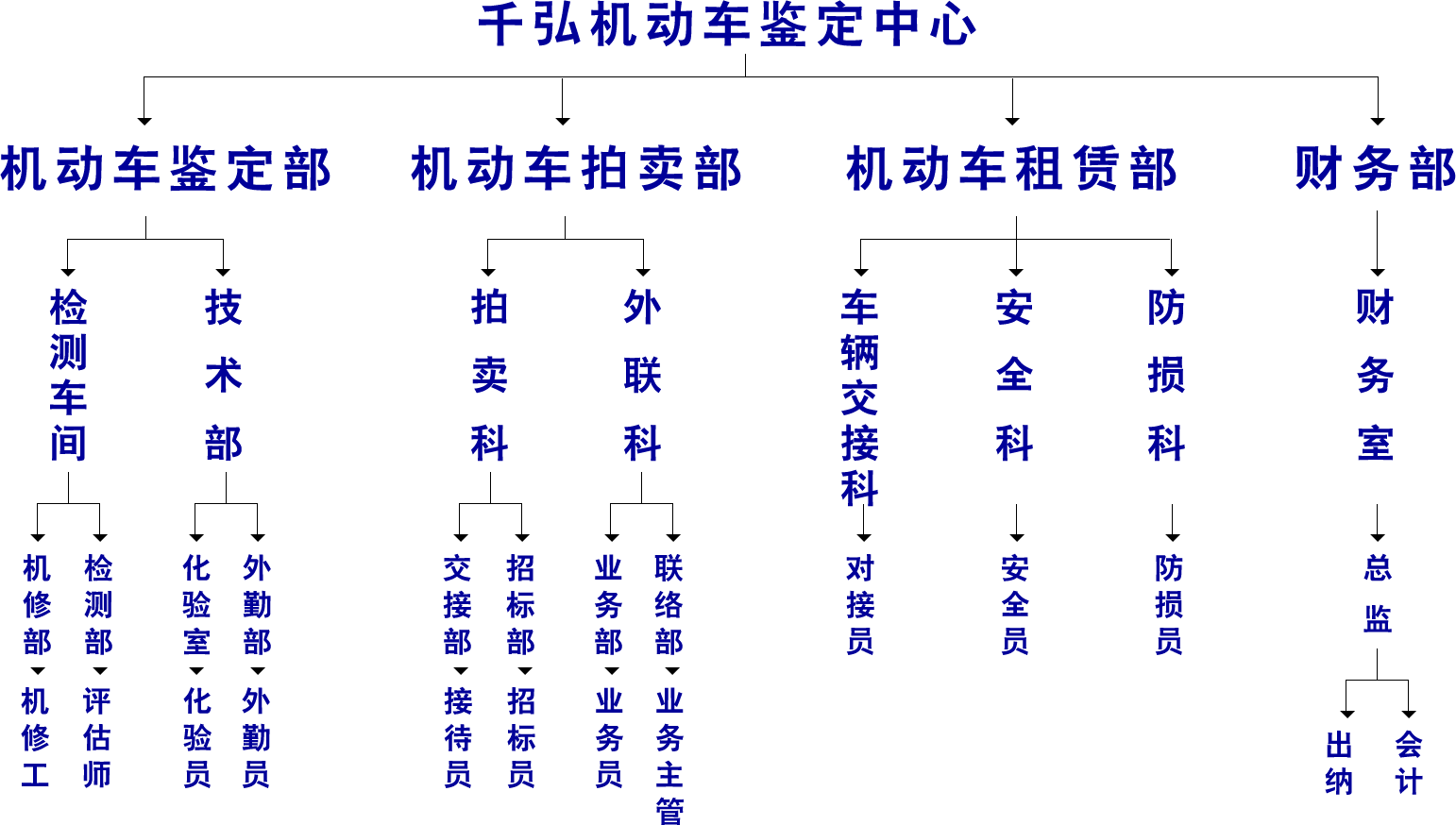 千弘机动车鉴定中心

机动车鉴定部
机动车拍卖部
机动车租赁部
财务部

检测车间
技术部
拍卖科
外联科
车辆交接科
安全科
防损科
财务室

机修部
检测部
化验室
外勤部
交接部
招标部
业务部
联络部
对接员
安全员
防损员
总监

机修工
评估师
化验员
外勤员
接待员
招标员
业务员
业务主管
出纳
会计